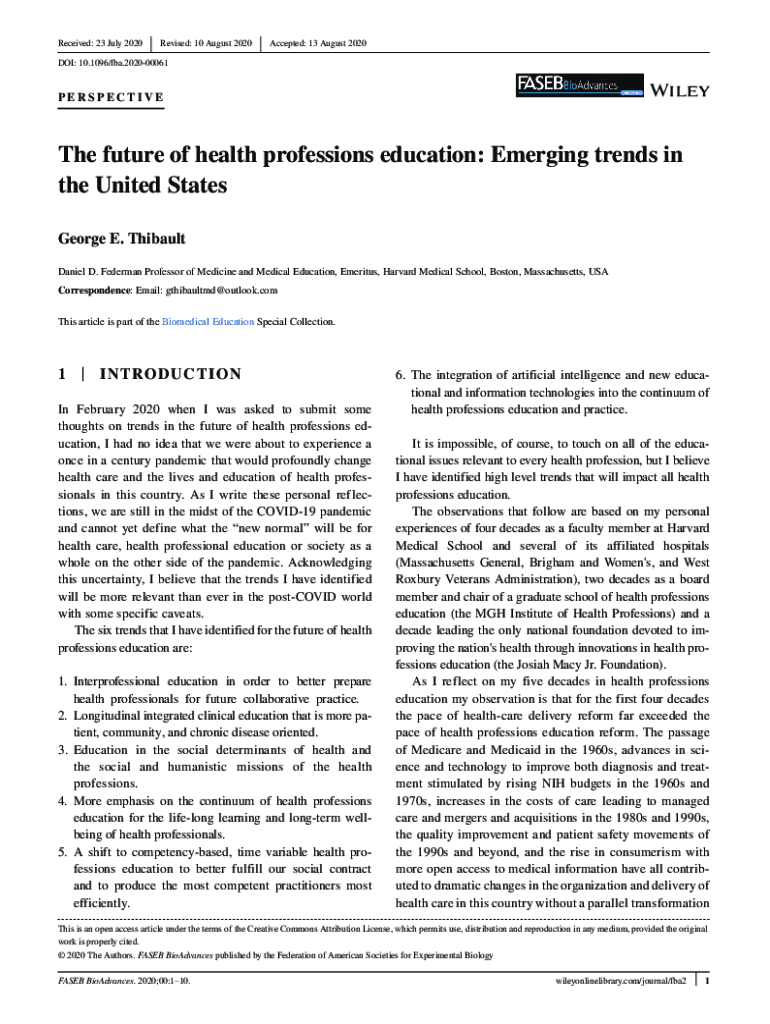 Received: 23 July 2020 | Revised: 10 August 2020 | Accepted: 13 August 2020

DOI: 10.1096/fba.2020-00061

PERSPECTIVE

FASEB BioAdvances WILEY

The future of health professions education: Emerging trends in the United States

George E. Thibault

Daniel D. Federman Professor of Medicine and Medical Education, Emeritus, Harvard Medical School, Boston, Massachusetts, USA

Correspondence: Email: gthibaultmd@outlook.com

This article is part of the Biomedical Education Special Collection.

1 | INTRODUCTION

In February 2020 when I was asked to submit some thoughts on trends in the future of health professions education, I had no idea that we were about to experience a once in a century pandemic that would profoundly change health care and the lives and education of health professionals in this country. As I write these personal reflections, we are still in the midst of the COVID-19 pandemic and cannot yet define what the "new normal" will be for health care, health professional education or society as a whole on the other side of the pandemic. Acknowledging this uncertainty, I believe that the trends I have identified will be more relevant than ever in the post-COVID world with some specific caveats.

The six trends that I have identified for the future of health professions education are:

1. Interprofessional education in order to better prepare health professionals for future collaborative practice.
2. Longitudinal integrated clinical education that is more patient, community, and chronic disease oriented.
3. Education in the social determinants of health and the social and humanistic missions of the health professions.
4. More emphasis on the continuum of health professions education for the life-long learning and long-term well-being of health professionals.
5. A shift to competency-based, time variable health professions education to better fulfill our social contract and to produce the most competent practitioners most efficiently.
6. The integration of artificial intelligence and new educational and information technologies into the continuum of health professions education and practice.

It is impossible, of course, to touch on all of the educational issues relevant to every health profession, but I believe I have identified high level trends that will impact all health professions education.

The observations that follow are based on my personal experiences of four decades as a faculty member at Harvard Medical School and several of its affiliated hospitals (Massachusetts General, Brigham and Women's, and West Roxbury Veterans Administration), two decades as a board member and chair of a graduate school of health professions education (the MGH Institute of Health Professions) and a decade leading the only national foundation devoted to improving the nation's health through innovations in health professions education (the Josiah Macy Jr. Foundation).

As I reflect on my five decades in health professions education my observation is that for the first four decades the pace of health-care delivery reform far exceeded the pace of health professions education reform. The passage of Medicare and Medicaid in the 1960s, advances in science and technology to improve both diagnosis and treatment stimulated by rising NIH budgets in the 1960s and 1970s, increases in the costs of care leading to managed care and mergers and acquisitions in the 1980s and 1990s, the quality improvement and patient safety movements of the 1990s and beyond, and the rise in consumerism with more open access to medical information have all contributed to dramatic changes in the organization and delivery of health care in this country without a parallel transformation

This is an open access article under the terms of the Creative Commons Attribution License, which permits use, distribution and reproduction in any medium, provided the original work is properly cited.
© 2020 The Authors. FASEB BioAdvances published by the Federation of American Societies for Experimental Biology

FASEB BioAdvances. 2020;00:1–10. wileyonlinelibrary.com/journal/fba2 | 1